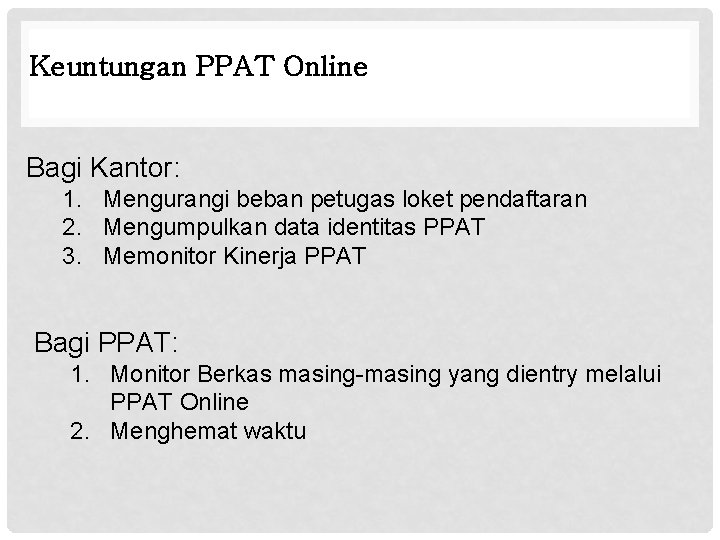 Keuntungan PPAT Online

Bagi Kantor:

1. Mengurangi beban petugas loket pendaftaran
2. Mengumpulkan data identitas PPAT
3. Memonitor Kinerja PPAT

Bagi PPAT:

1. Monitor Berkas masing-masing yang dientry melalui PPAT Online
2. Menghemat waktu